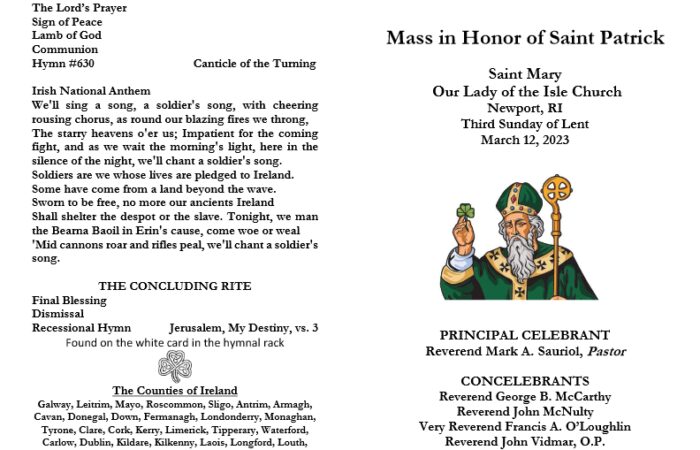 The Lord's Prayer
Sign of Peace
Lamb of God
Communion
Hymn #630 Canticle of the Turning

Irish National Anthem
We'll sing a song, a soldier's song, with cheering rousing chorus, as round our blazing fires we throng, The starry heavens o'er us; Impatient for the coming fight, and as we wait the morning's light, here in the silence of the night, we'll chant a soldier's song. Soldiers are we whose lives are pledged to Ireland. Some have come from a land beyond the wave. Sworn to be free, no more our ancients Ireland Shall shelter the despot or the slave. Tonight, we man the Bearna Baoil in Erin's cause, come woe or weal 'Mid cannons roar and rifles peal, we'll chant a soldier's song.

THE CONCLUDING RITE
Final Blessing
Dismissal
Recessional Hymn Jerusalem, My Destiny, vs. 3
Found on the white card in the hymnal rack

The Counties of Ireland
Galway, Leitrim, Mayo, Roscommon, Sligo, Antrim, Armagh, Cavan, Donegal, Down, Fermanagh, Londonderry, Monaghan, Tyrone, Clare, Cork, Kerry, Limerick, Tipperary, Waterford, Carlow, Dublin, Kildare, Kilkenny, Laois, Longford, Louth,

Mass in Honor of Saint Patrick

Saint Mary
Our Lady of the Isle Church
Newport, RI
Third Sunday of Lent
March 12, 2023

PRINCIPAL CELEBRANT
Reverend Mark A. Sauriol, Pastor

CONCELEBRANTS
Reverend George B. McCarthy
Reverend John McNulty
Very Reverend Francis A. O'Loughlin
Reverend John Vidmar, O.P.